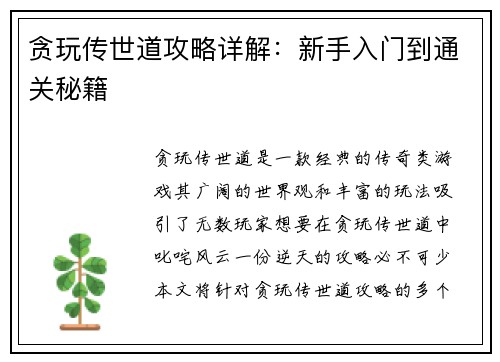 贪玩传世道攻略详解：新手入门到通关秘籍

贪玩传世道是一款经典的传奇类游戏其广阔的世界观和丰富的玩法吸引了无数玩家想要在贪玩传世道中叱咤风云一份逆天的攻略必不可少本文将针对贪玩传世道攻略的多个